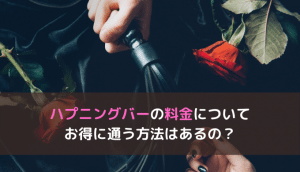 ハプニングバーの料金について
お得に通う方法はあるの？